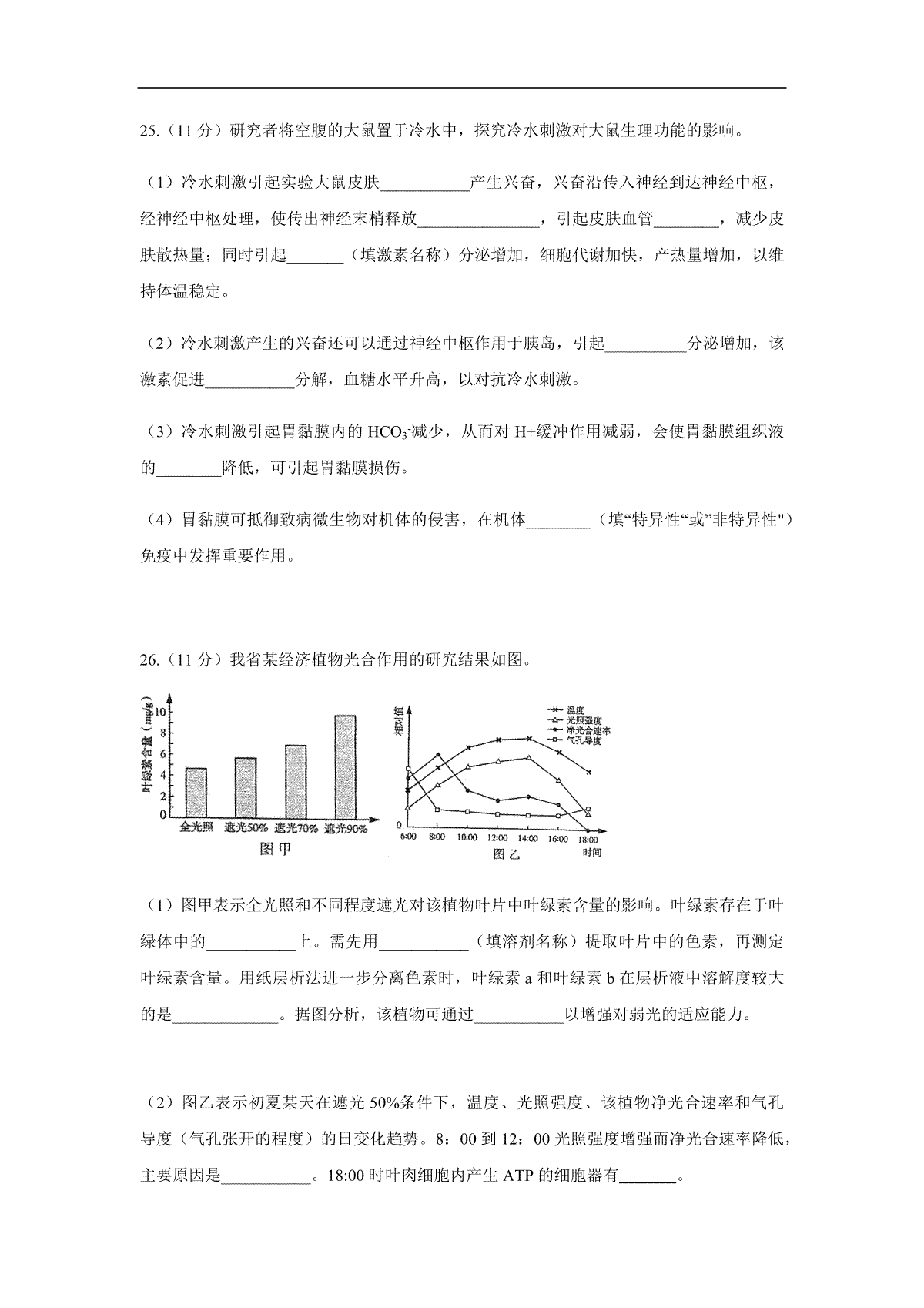 25.（11 分）研究者将空腹的大鼠置于冷水中，探究冷水刺激对大鼠生理功能的影响。

（1）冷水刺激引起实验大鼠皮肤___________产生兴奋，兴奋沿传入神经到达神经中枢，经神经中枢处理，使传出神经末梢释放_______________，引起皮肤血管________，减少皮肤散热量；同时引起_______（填激素名称）分泌增加，细胞代谢加快，产热量增加，以维持体温稳定。

（2）冷水刺激产生的兴奋还可以通过神经中枢作用于胰岛，引起__________分泌增加，该激素促进___________分解，血糖水平升高，以对抗冷水刺激。

（3）冷水刺激引起胃黏膜内的 $HCO_3^-$减少，从而对 H+缓冲作用减弱，会使胃黏膜组织液的________降低，可引起胃黏膜损伤。

（4）胃黏膜可抵御致病微生物对机体的侵害，在机体________（填“特异性“或”非特异性"）免疫中发挥重要作用。

26.（11 分）我省某经济植物光合作用的研究结果如图。

叶绿素含量（mg/g）
10
8
6
4
2
0
全光照 遮光50% 遮光70% 遮光90%
图 甲

相对值
温度
光照强度
净光合速率
气孔导度
0
6:00 8:00 10:00 12:00 14:00 16:00 18:00
时间
图 乙

（1）图甲表示全光照和不同程度遮光对该植物叶片中叶绿素含量的影响。叶绿素存在于叶绿体中的___________上。需先用___________（填溶剂名称）提取叶片中的色素，再测定叶绿素含量。用纸层析法进一步分离色素时，叶绿素 a 和叶绿素 b 在层析液中溶解度较大的是_____________。据图分析，该植物可通过___________以增强对弱光的适应能力。

（2）图乙表示初夏某天在遮光 50%条件下，温度、光照强度、该植物净光合速率和气孔导度（气孔张开的程度）的日变化趋势。8：00 到 12：00 光照强度增强而净光合速率降低，主要原因是___________。18:00 时叶肉细胞内产生 ATP 的细胞器有_______。